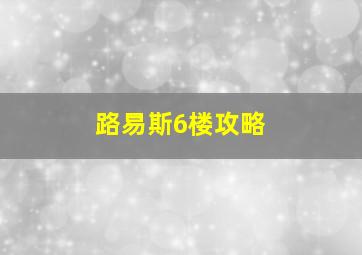 路易斯6楼攻略